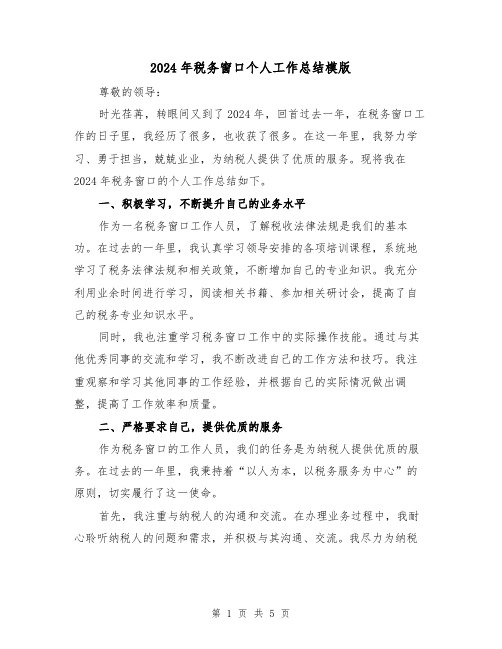 2024年税务窗口个人工作总结模版

尊敬的领导：

时光荏苒，转眼间又到了2024年，回首过去一年，在税务窗口工作的日子里，我经历了很多，也收获了很多。在这一年里，我努力学习、勇于担当，兢兢业业，为纳税人提供了优质的服务。现将我在2024年税务窗口的个人工作总结如下。

一、积极学习，不断提升自己的业务水平

作为一名税务窗口工作人员，了解税收法律法规是我们的基本功。在过去的一年里，我认真学习领导安排的各项培训课程，系统地学习了税务法律法规和相关政策，不断增加自己的专业知识。我充分利用业余时间进行学习，阅读相关书籍、参加相关研讨会，提高了自己的税务专业知识水平。

同时，我也注重学习税务窗口工作中的实际操作技能。通过与其他优秀同事的交流和学习，我不断改进自己的工作方法和技巧。我注重观察和学习其他同事的工作经验，并根据自己的实际情况做出调整，提高了工作效率和质量。

二、严格要求自己，提供优质的服务

作为税务窗口的工作人员，我们的任务是为纳税人提供优质的服务。在过去的一年里，我秉持着“以人为本，以税务服务为中心”的原则，切实履行了这一使命。

首先，我注重与纳税人的沟通和交流。在办理业务过程中，我耐心聆听纳税人的问题和需求，并积极与其沟通、交流。我尽力为纳税

第 1 页 共 5 页